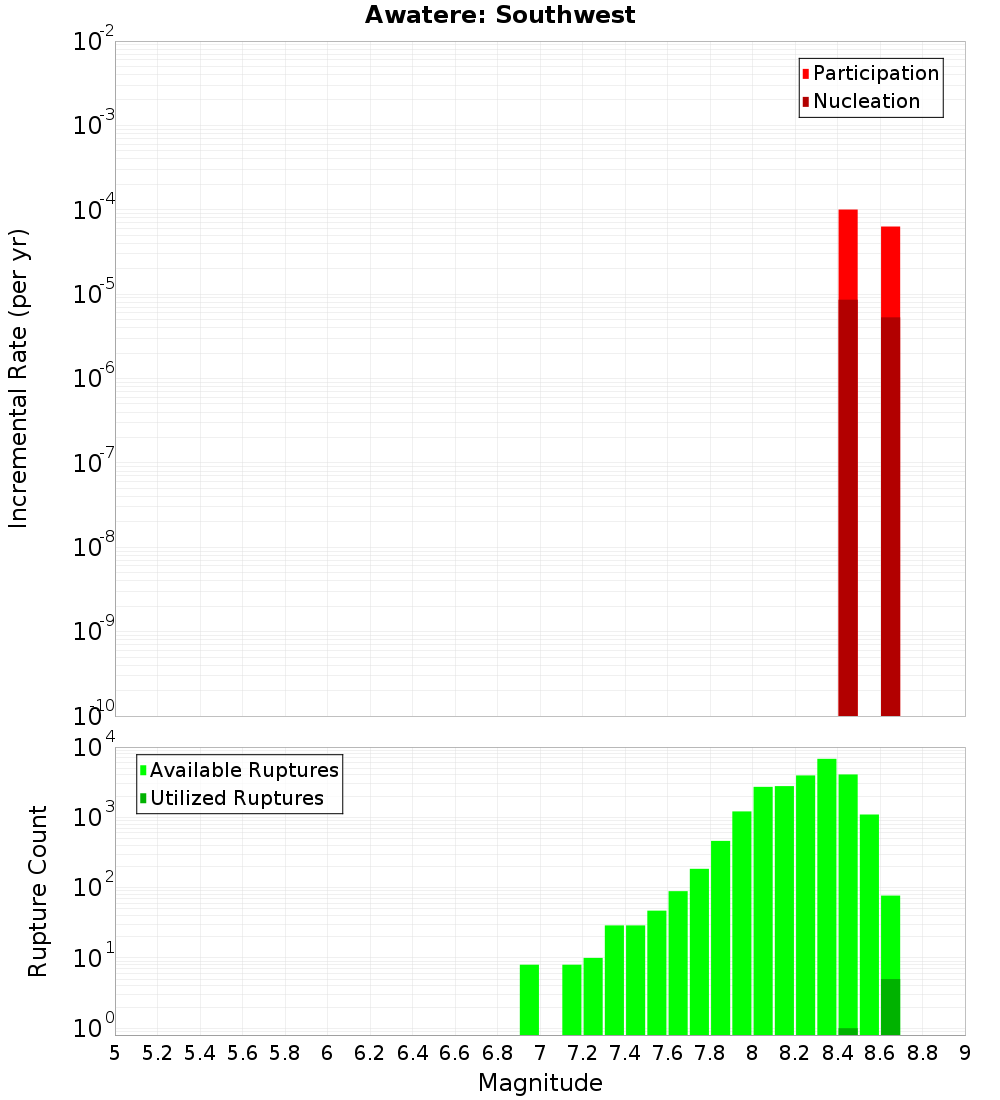 Awatere: Southwest

Participation
Nucleation

Incremental Rate (per yr)

$10^{-2}$
$10^{-3}$
$10^{-4}$
$10^{-5}$
$10^{-6}$
$10^{-7}$
$10^{-8}$
$10^{-9}$
$10^{-10}$

Available Ruptures
Utilized Ruptures

Rupture Count

$10^{4}$
$10^{3}$
$10^{2}$
$10^{1}$
$10^{0}$

5 5.2 5.4 5.6 5.8 6 6.2 6.4 6.6 6.8 7 7.2 7.4 7.6 7.8 8 8.2 8.4 8.6 8.8 9

Magnitude